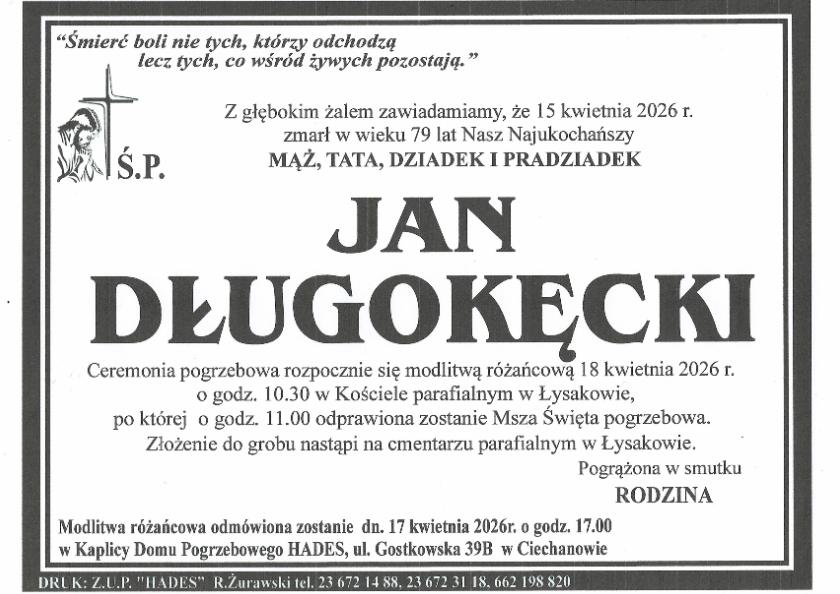 "Śmierć boli nie tych, którzy odchodzą lecz tych, co wśród żywych pozostają."

Ś.P.

Z głębokim żalem zawiadamiamy, że 15 kwietnia 2026 r. zmarł w wieku 79 lat Nasz Najukochańszy
MĄŻ, TATA, DZIADEK I PRADZIADEK

JAN
DŁUGOKĘCKI

Ceremonia pogrzebowa rozpocznie się modlitwą różańcową 18 kwietnia 2026 r. o godz. 10.30 w Kościele parafialnym w Łysakowie, po której o godz. 11.00 odprawiona zostanie Msza Święta pogrzebowa. Złożenie do grobu nastąpi na cmentarzu parafialnym w Łysakowie.

Pogrążona w smutku
RODZINA

Modlitwa różańcowa odmówiona zostanie dn. 17 kwietnia 2026r. o godz. 17.00 w Kaplicy Domu Pogrzebowego HADES, ul. Gostkowska 39B w Ciechanowie

DRUK: Z.U.P. "HADES" R.Żurawski tel. 23 672 14 88, 23 672 31 18, 662 198 820